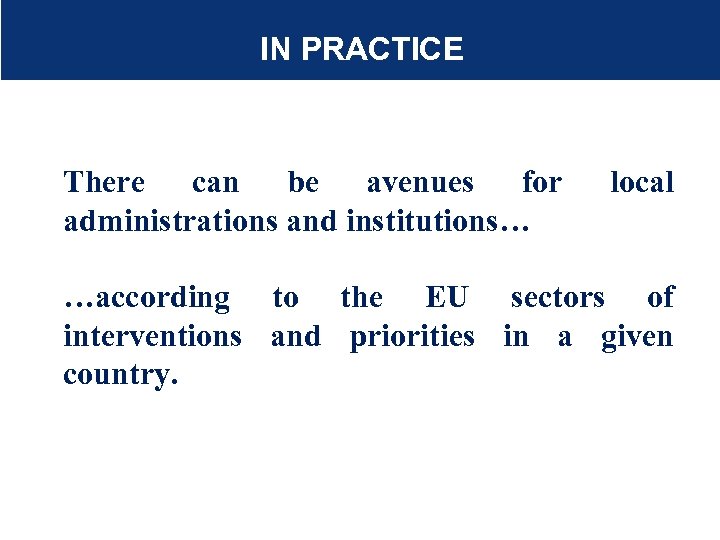 IN PRACTICE

There can be avenues for local administrations and institutions…

…according to the EU sectors of interventions and priorities in a given country.